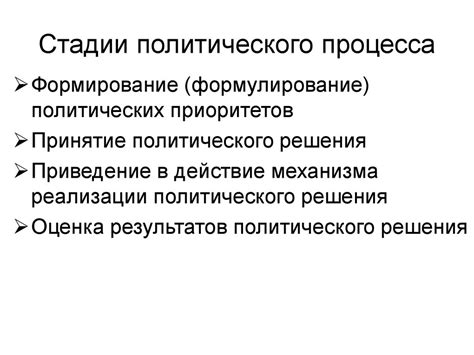 Стадии политического процесса

➢ Формирование (формулирование) политических приоритетов

➢ Принятие политического решения

➢ Приведение в действие механизма реализации политического решения

➢ Оценка результатов политического решения